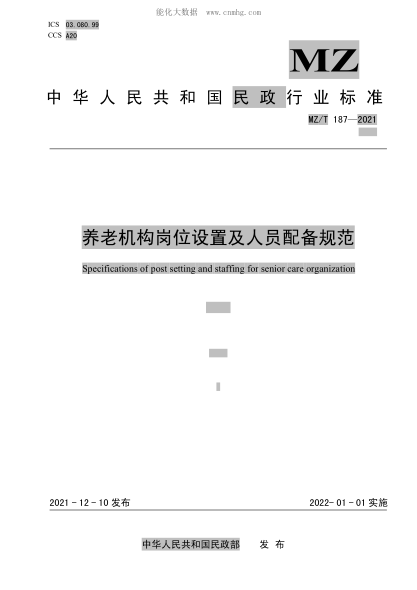 能化大数据 www.cnnhg.com

ICS 03.080.99
CCS A20

MZ

中华人民共和国民政行业标准

MZ/T 187—2021

养老机构岗位设置及人员配备规范

Specifications of post setting and staffing for senior care organization

2021-12-10 发布

2022-01-01 实施

中华人民共和国民政部 发布